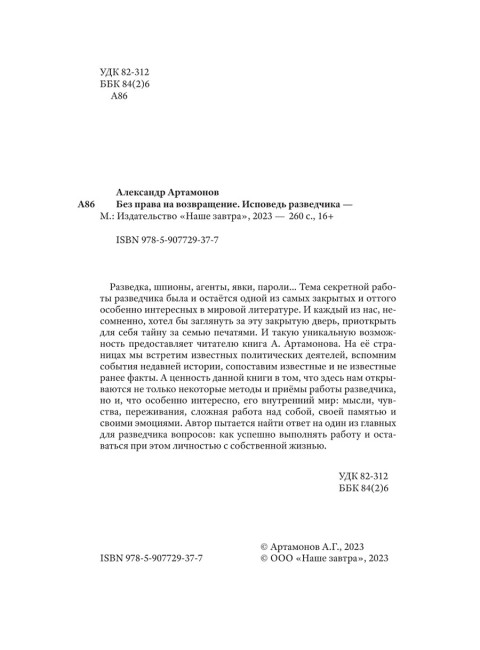 УДК 82-312
ББК 84(2)6
А86

Александр Артамонов
А86 Без права на возвращение. Исповедь разведчика — М.: Издательство «Наше завтра», 2023 — 260 с., 16+

ISBN 978-5-907729-37-7

Разведка, шпионы, агенты, явки, пароли... Тема секретной работы разведчика была и остаётся одной из самых закрытых и оттого особенно интересных в мировой литературе. И каждый из нас, несомненно, хотел бы заглянуть за эту закрытую дверь, приоткрыть для себя тайну за семью печатями. И такую уникальную возможность предоставляет читателю книга А. Артамонова. На её страницах мы встретим известных политических деятелей, вспомним события недавней истории, сопоставим известные и не известные ранее факты. А ценность данной книги в том, что здесь нам открываются не только некоторые методы и приёмы работы разведчика, но и, что особенно интересно, его внутренний мир: мысли, чувства, переживания, сложная работа над собой, своей памятью и своими эмоциями. Автор пытается найти ответ на один из главных для разведчика вопросов: как успешно выполнять работу и оставаться при этом личностью с собственной жизнью.

УДК 82-312
ББК 84(2)6

ISBN 978-5-907729-37-7

© Артамонов А.Г., 2023
© ООО «Наше завтра», 2023